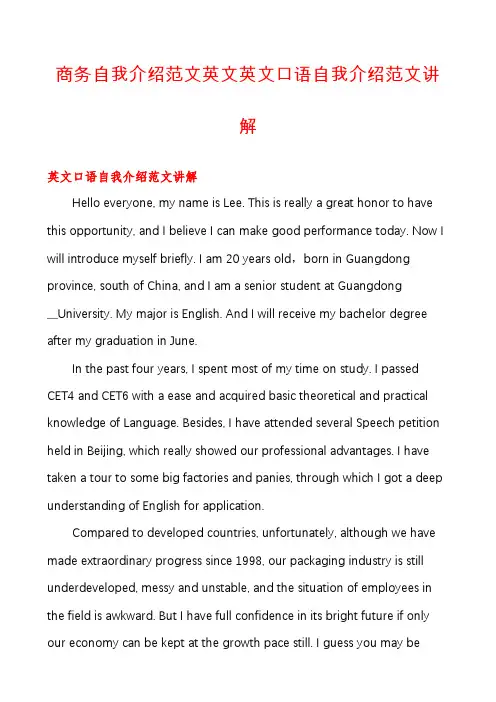 商务自我介绍范文英文英文口语自我介绍范文讲解

英文口语自我介绍范文讲解

Hello everyone, my name is Lee. This is really a great honor to have this opportunity, and I believe I can make good performance today. Now I will introduce myself briefly. I am 20 years old，born in Guangdong province, south of China, and I am a senior student at Guangdong __University. My major is English. And I will receive my bachelor degree after my graduation in June.

In the past four years, I spent most of my time on study. I passed CET4 and CET6 with a ease and acquired basic theoretical and practical knowledge of Language. Besides, I have attended several Speech petition held in Beijing, which really showed our professional advantages. I have taken a tour to some big factories and panies, through which I got a deep understanding of English for application.

Compared to developed countries, unfortunately, although we have made extraordinary progress since 1998, our packaging industry is still underdeveloped, messy and unstable, and the situation of employees in the field is awkward. But I have full confidence in its bright future if only our economy can be kept at the growth pace still. I guess you may be